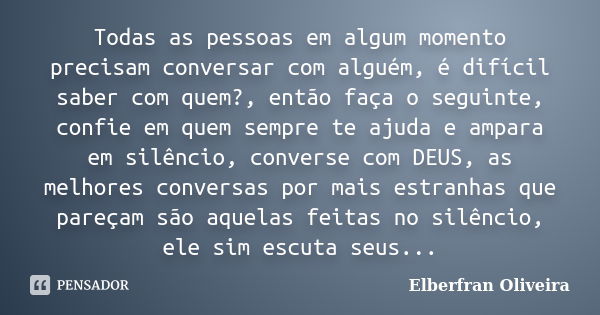 Todas as pessoas em algum momento precisam conversar com alguém, é difícil saber com quem?, então faça o seguinte, confie em quem sempre te ajuda e ampara em silêncio, converse com DEUS, as melhores conversas por mais estranhas que pareçam são aquelas feitas no silêncio, ele sim escuta seus...

PENSADOR

Elberfran Oliveira